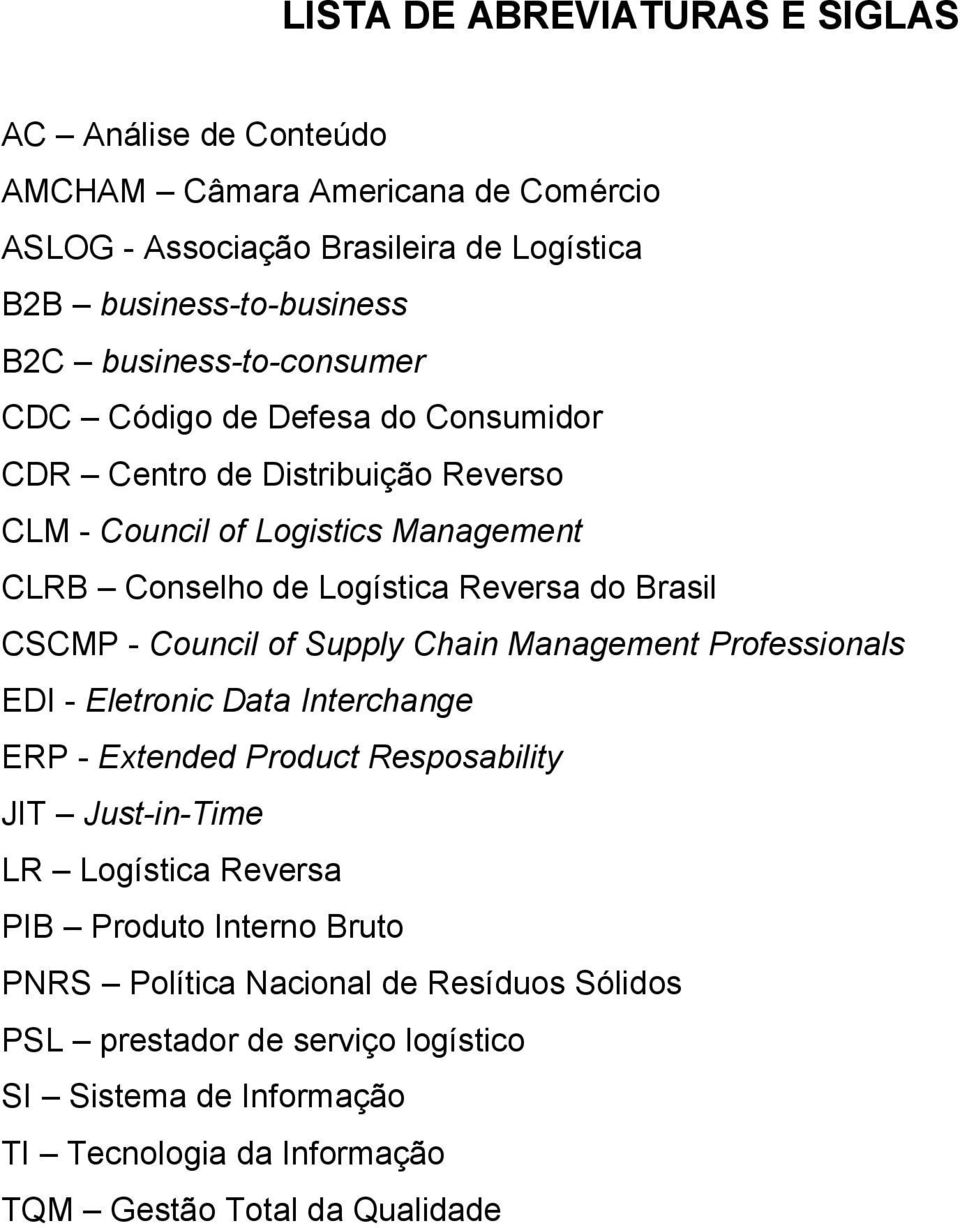 LISTA DE ABREVIATURAS E SIGLAS

AC – Análise de Conteúdo

AMCHAM – Câmara Americana de Comércio

ASLOG - Associação Brasileira de Logística

B2B – business-to-business

B2C – business-to-consumer

CDC – Código de Defesa do Consumidor

CDR – Centro de Distribuição Reverso

CLM - Council of Logistics Management

CLRB – Conselho de Logística Reversa do Brasil

CSCMP - Council of Supply Chain Management Professionals

EDI - Eletronic Data Interchange

ERP - Extended Product Resposability

JIT – Just-in-Time

LR – Logística Reversa

PIB – Produto Interno Bruto

PNRS – Política Nacional de Resíduos Sólidos

PSL – prestador de serviço logístico

SI – Sistema de Informação

TI – Tecnologia da Informação

TQM – Gestão Total da Qualidade